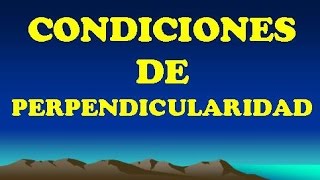 CONDICIONES
DE
PERPENDICULARIDAD